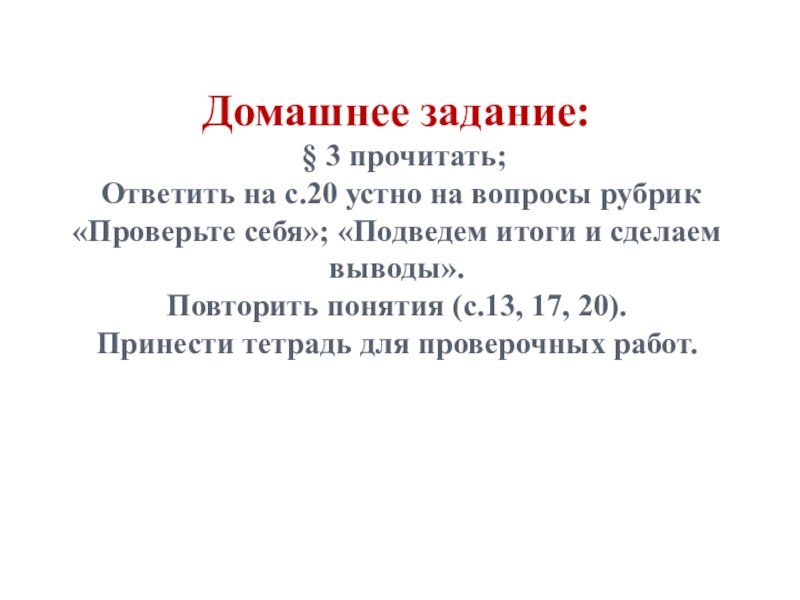 Домашнее задание:

§ 3 прочитать;

Ответить на с.20 устно на вопросы рубрик «Проверьте себя»; «Подведем итоги и сделаем выводы».

Повторить понятия (с.13, 17, 20).

Принести тетрадь для проверочных работ.